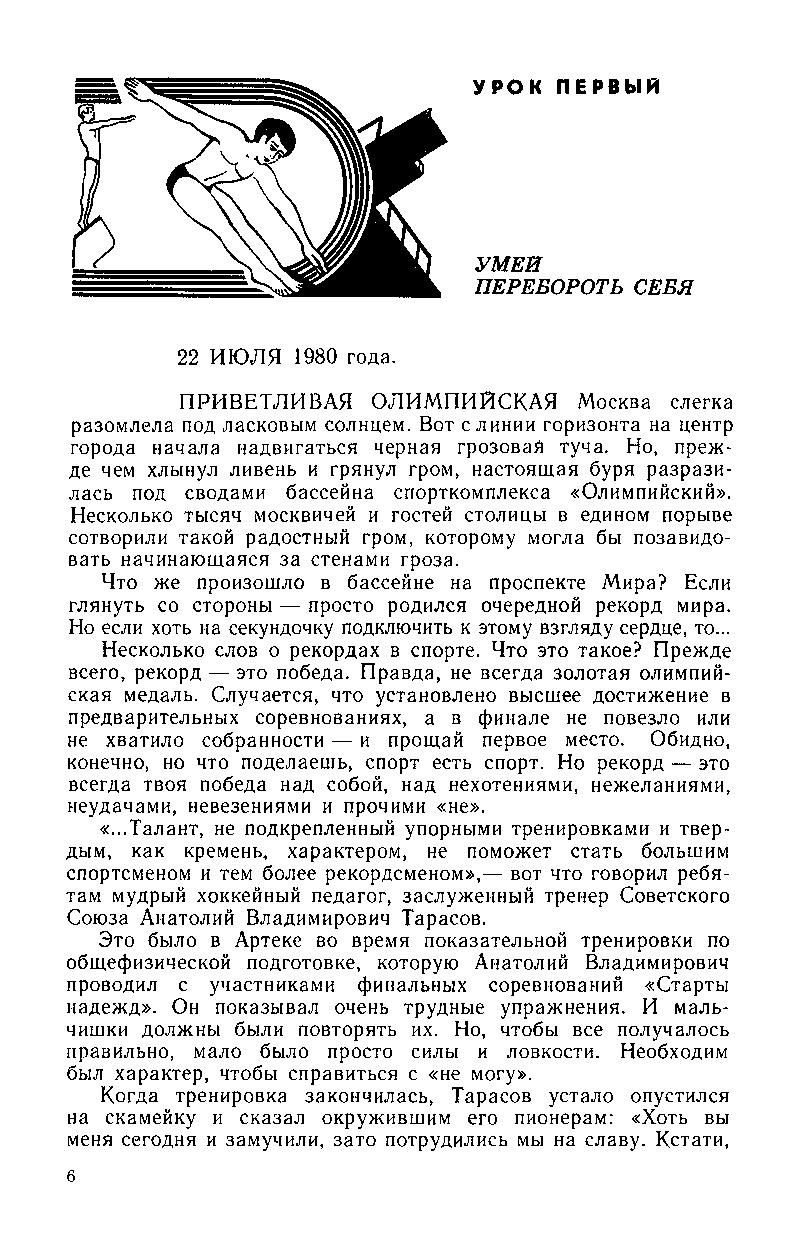 УРОК ПЕРВЫЙ

УМЕЙ ПЕРЕБОРОТЬ СЕБЯ

22 ИЮЛЯ 1980 года.

ПРИВЕТЛИВАЯ ОЛИМПИЙСКАЯ Москва слегка разомлела под ласковым солнцем. Вот с линии горизонта на центр города начала надвигаться черная грозовая туча. Но, прежде чем хлынул ливень и грянул гром, настоящая буря разразилась под сводами бассейна спорткомплекса «Олимпийский». Несколько тысяч москвичей и гостей столицы в едином порыве сотворили такой радостный гром, которому могла бы позавидовать начинающаяся за стенами гроза.

Что же произошло в бассейне на проспекте Мира? Если глянуть со стороны — просто родился очередной рекорд мира. Но если хоть на секундочку подключить к этому взгляду сердце, то...

Несколько слов о рекордах в спорте. Что это такое? Прежде всего, рекорд — это победа. Правда, не всегда золотая олимпийская медаль. Случается, что установлено высшее достижение в предварительных соревнованиях, а в финале не повезло или не хватило собранности — и прощай первое место. Обидно, конечно, но что поделаешь, спорт есть спорт. Но рекорд — это всегда твоя победа над собой, над нехотениями, нежеланиями, неудачами, невезениями и прочими «не».

«...Талант, не подкрепленный упорными тренировками и твердым, как кремень, характером, не поможет стать большим спортсменом и тем более рекордсменом»,— вот что говорил ребятам мудрый хоккейный педагог, заслуженный тренер Советского Союза Анатолий Владимирович Тарасов.

Это было в Артеке во время показательной тренировки по общефизической подготовке, которую Анатолий Владимирович проводил с участниками финальных соревнований «Старты надежд». Он показывал очень трудные упражнения. И мальчишки должны были повторять их. Но, чтобы все получалось правильно, мало было просто силы и ловкости. Необходим был характер, чтобы справиться с «не могу».

Когда тренировка закончилась, Тарасов устало опустился на скамейку и сказал окружившим его пионерам: «Хоть вы меня сегодня и замучили, зато потрудились мы на славу. Кстати,

6